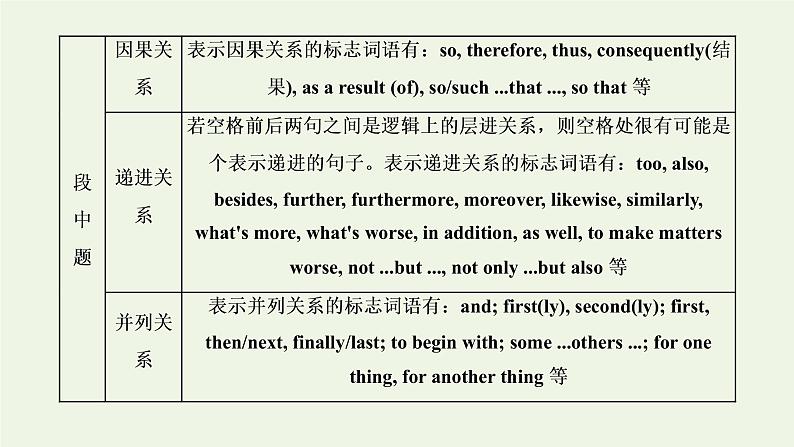 | 段中题 | 因果关系 | 表示因果关系的标志词语有：so, therefore, thus, consequently(结果), as a result (of), so/such ...that ..., so that 等 |
|---|---|---|
| | 递进关系 | 若空格前后两句之间是逻辑上的层进关系，则空格处很有可能是个表示递进的句子。表示递进关系的标志词语有：too, also, besides, further, furthermore, moreover, likewise, similarly, what's more, what's worse, in addition, as well, to make matters worse, not ...but ..., not only ...but also 等 |
| | 并列关系 | 表示并列关系的标志词语有：and; first(ly), second(ly); first, then/next, finally/last; to begin with; some ...others ...; for one thing, for another thing 等 |